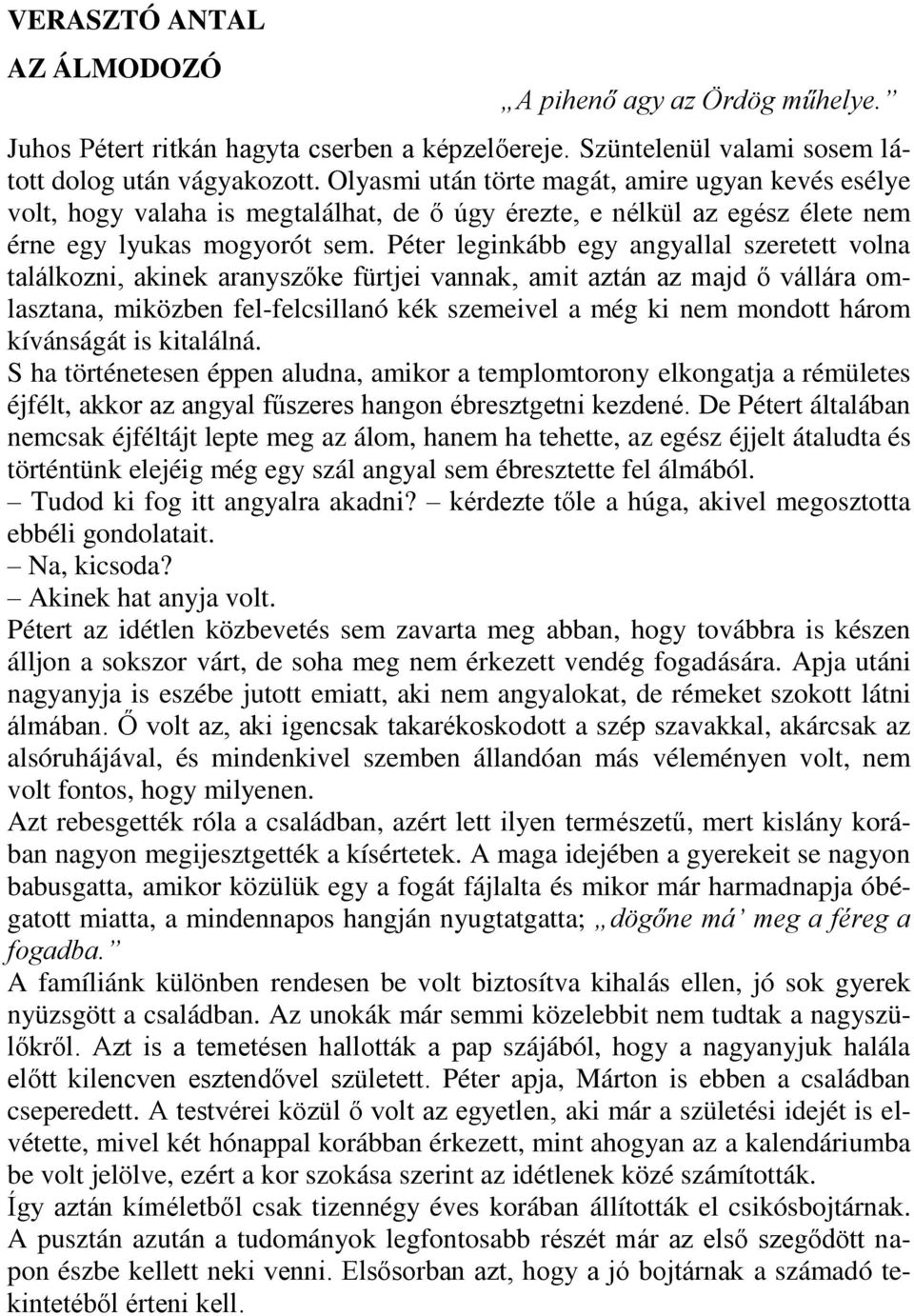 VERASZTÓ ANTAL

AZ ÁLMODOZÓ

„A pihenő agy az Ördög műhelye.”

Juhos Pétert ritkán hagyta cserben a képzelőereje. Szüntelenül valami sosem látott dolog után vágyakozott. Olyasmi után törte magát, amire ugyan kevés esélye volt, hogy valaha is megtalálhat, de ő úgy érezte, e nélkül az egész élete nem érne egy lyukas mogyorót sem. Péter leginkább egy angyallal szeretett volna találkozni, akinek aranyszőke fürtjei vannak, amit aztán az majd ő vállára omlasztana, miközben fel-felcsillanó kék szemeivel a még ki nem mondott három kívánságát is kitalálná.
S ha történetesen éppen aludna, amikor a templomtorony elkongatja a rémületes éjfélt, akkor az angyal fűszeres hangon ébresztgetni kezdené. De Pétert általában nemcsak éjféltájt lepte meg az álom, hanem ha tehette, az egész éjjelt átaludta és történtünk elejéig még egy szál angyal sem ébresztette fel álmából.
– Tudod ki fog itt angyalra akadni? – kérdezte tőle a húga, akivel megosztotta ebbéli gondolatait.
– Na, kicsoda?
– Akinek hat anyja volt.
Pétert az idétlen közbevetés sem zavarta meg abban, hogy továbbra is készen álljon a sokszor várt, de soha meg nem érkezett vendég fogadására. Apja utáni nagyanyja is eszébe jutott emiatt, aki nem angyalokat, de rémeket szokott látni álmában. Ő volt az, aki igencsak takarékoskodott a szép szavakkal, akárcsak az alsóruhájával, és mindenkivel szemben állandóan más véleményen volt, nem volt fontos, hogy milyenen.
Azt rebesgették róla a családban, azért lett ilyen természetű, mert kislány korában nagyon megijesztgették a kísértetek. A maga idejében a gyerekeit se nagyon babusgatta, amikor közülük egy a fogát fájlalta és mikor már harmadnapja óbégatott miatta, a mindennapos hangján nyugtatgatta; „dögőne má’ meg a féreg a fogadba.”
A famíliánk különben rendesen be volt biztosítva kihalás ellen, jó sok gyerek nyüzsgött a családban. Az unokák már semmi közelebbit nem tudtak a nagyszülőkről. Azt is a temetésen hallották a pap szájából, hogy a nagyanyjuk halála előtt kilencven esztendővel született. Péter apja, Márton is ebben a családban cseperedett. A testvérei közül ő volt az egyetlen, aki már a születési idejét is elvétette, mivel két hónappal korábban érkezett, mint ahogyan az a kalendáriumba be volt jelölve, ezért a kor szokása szerint az idétlenek közé számították.
Így aztán kíméletből csak tizennégy éves korában állították el csikósbojtárnak. A pusztán azután a tudományok legfontosabb részét már az első szegődött napon észbe kellett neki venni. Elsősorban azt, hogy a jó bojtárnak a számadó tekintetéből érteni kell.